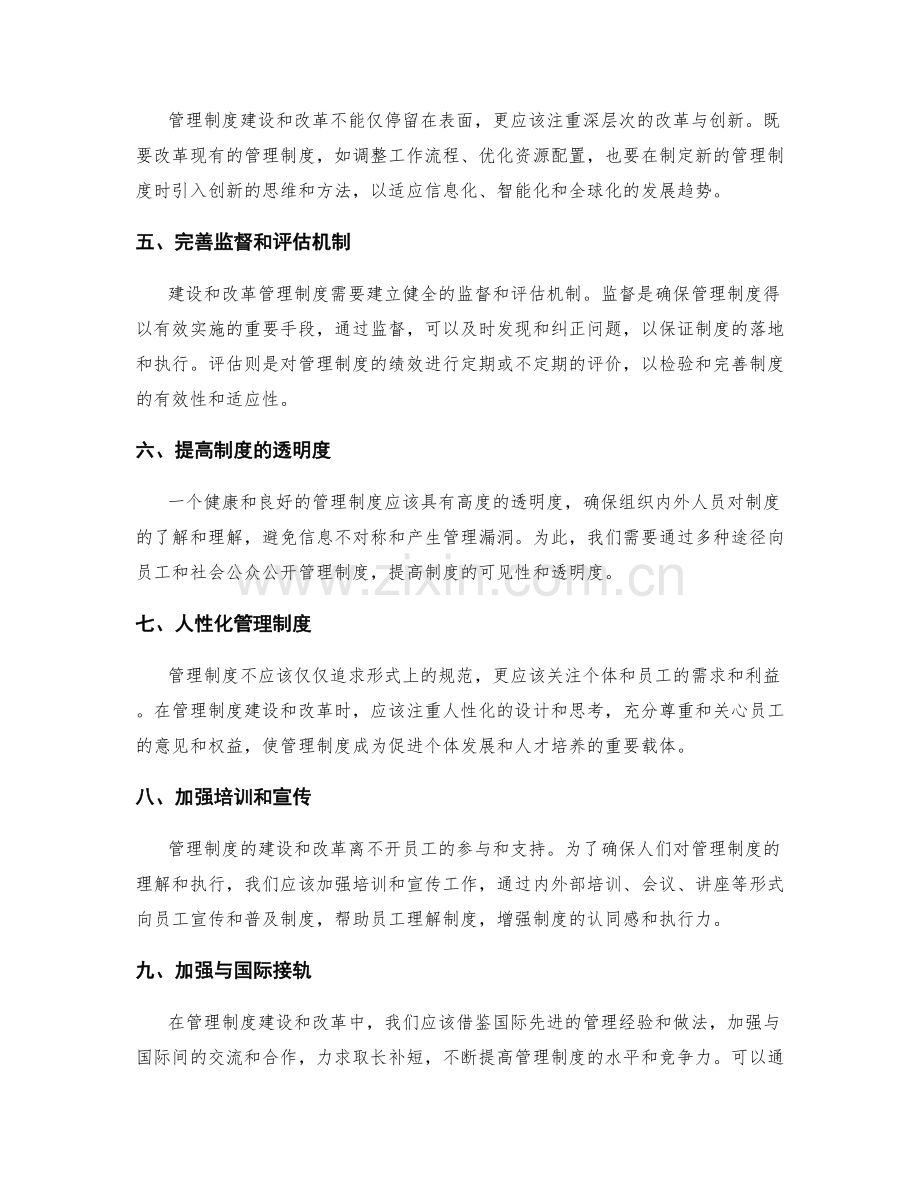 管理制度建设和改革不能仅停留在表面，更应该注重深层次的改革与创新。既要改革现有的管理制度，如调整工作流程、优化资源配置，也要在制定新的管理制度时引入创新的思维和方法，以适应信息化、智能化和全球化的发展趋势。

五、完善监督和评估机制

建设和改革管理制度需要建立健全的监督和评估机制。监督是确保管理制度得以有效实施的重要手段，通过监督，可以及时发现和纠正问题，以保证制度的落地和执行。评估则是对管理制度的绩效进行定期或不定期的评价，以检验和完善制度的有效性和适应性。

六、提高制度的透明度

一个健康和良好的管理制度应该具有高度的透明度，确保组织内外人员对制度的了解和理解，避免信息不对称和产生管理漏洞。为此，我们需要通过多种途径向员工和社会公众公开管理制度，提高制度的可见性和透明度。

七、人性化管理制度

管理制度不应该仅仅追求形式上的规范，更应该关注个体和员工的需求和利益。在管理制度建设和改革时，应该注重人性化的设计和思考，充分尊重和关心员工的意见和权益，使管理制度成为促进个体发展和人才培养的重要载体。

八、加强培训和宣传

管理制度的建设和改革离不开员工的参与和支持。为了确保人们对管理制度的理解和执行，我们应该加强培训和宣传工作，通过内外部培训、会议、讲座等形式向员工宣传和普及制度，帮助员工理解制度，增强制度的认同感和执行力。

九、加强与国际接轨

在管理制度建设和改革中，我们应该借鉴国际先进的管理经验和做法，加强与国际间的交流和合作，力求取长补短，不断提高管理制度的水平和竞争力。可以通

www.zixin.com.cn